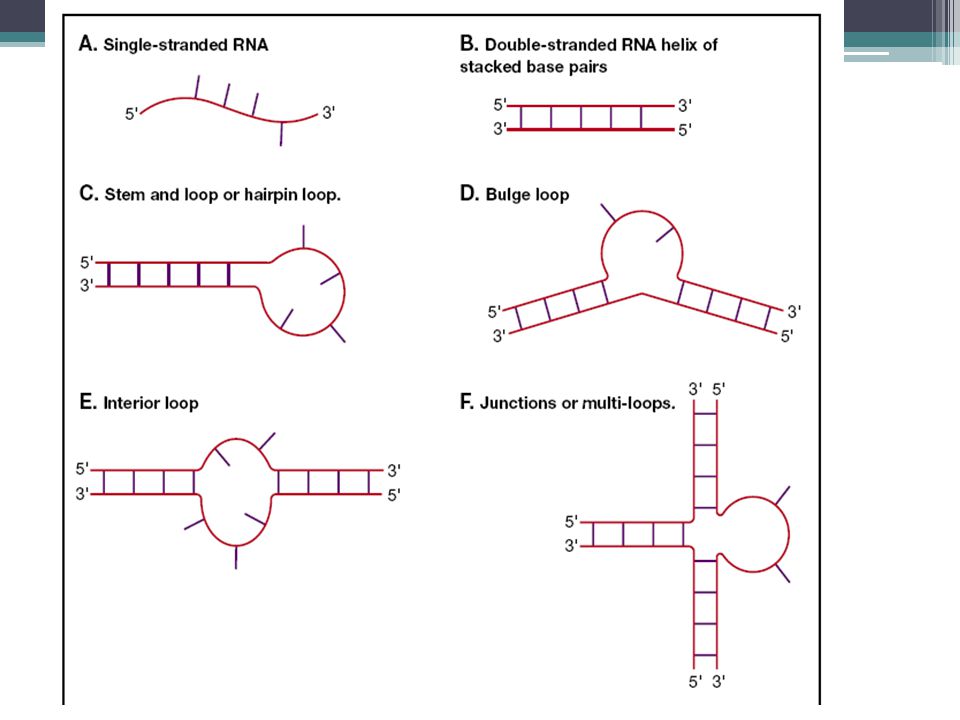 A. Single-stranded RNA

5' 3'

B. Double-stranded RNA helix of stacked base pairs

5' 3'
3' 5'

C. Stem and loop or hairpin loop.

5'
3'

D. Bulge loop

5' 3'
3' 5'

E. Interior loop

5' 3'
3' 5'

F. Junctions or multi-loops.

3' 5'
5'
3'
5' 3'